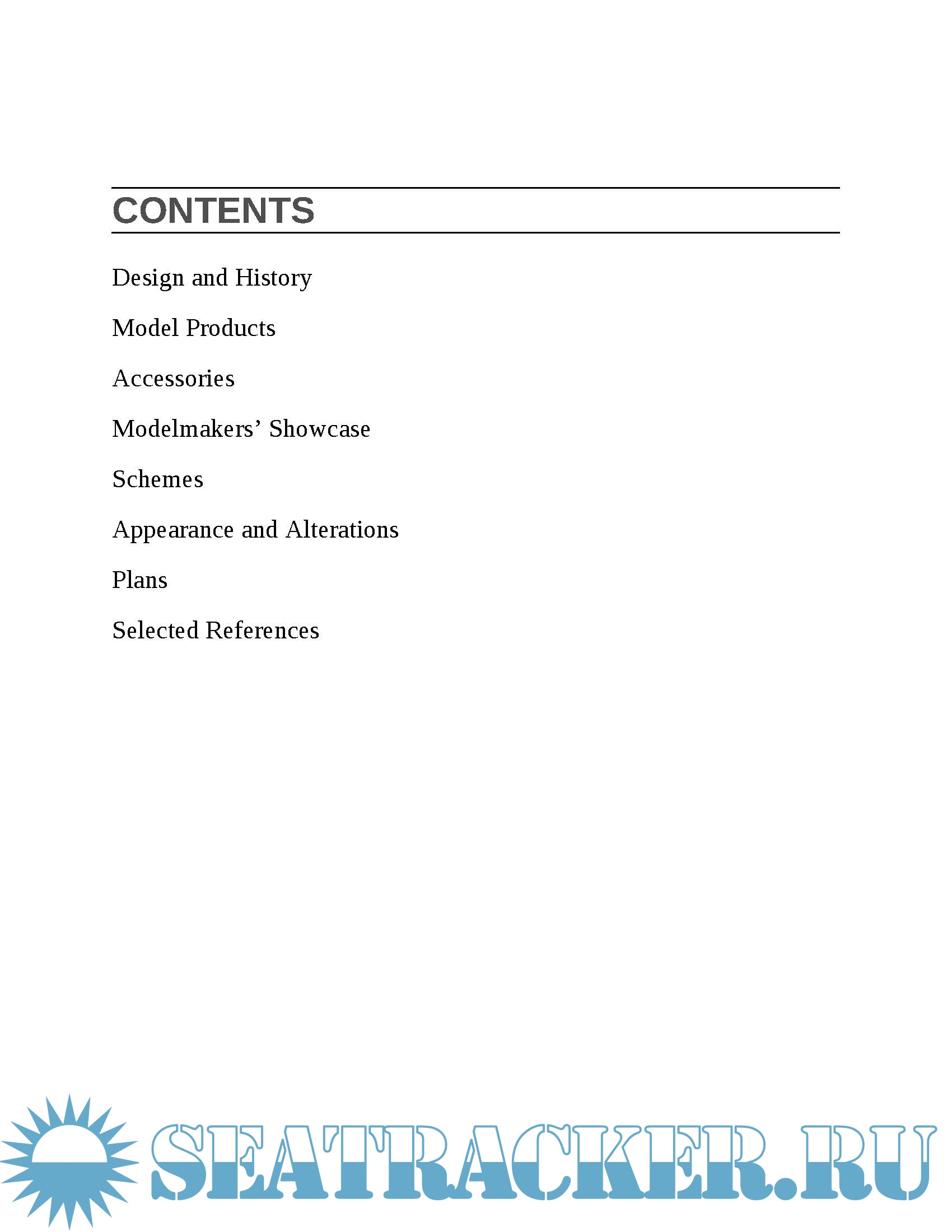 CONTENTS

Design and History

Model Products

Accessories

Modelmakers' Showcase

Schemes

Appearance and Alterations

Plans

Selected References

SEATRACKER.RU